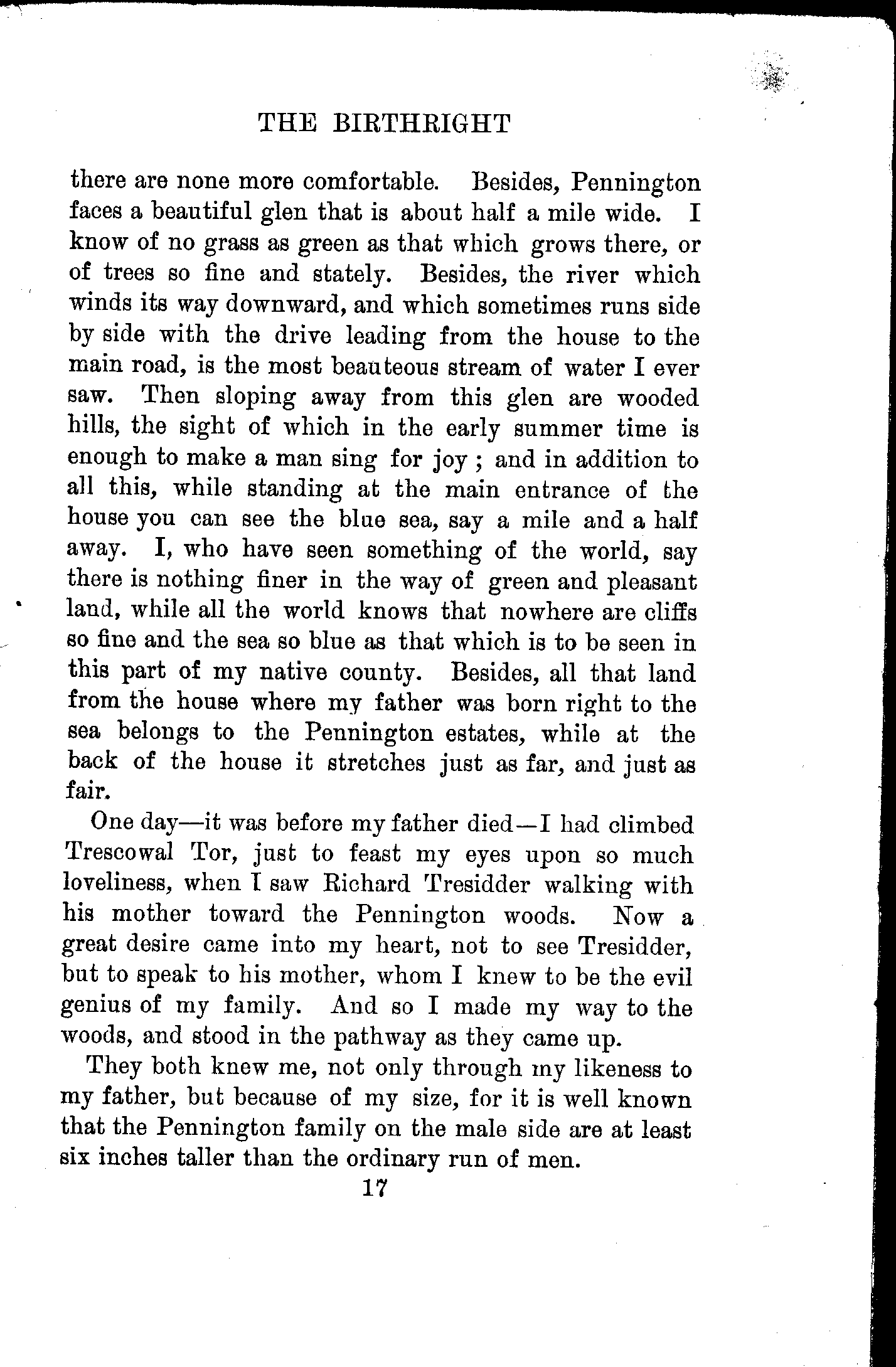 THE BIRTHRIGHT

there are none more comfortable. Besides, Pennington faces a beautiful glen that is about half a mile wide. I know of no grass as green as that which grows there, or of trees so fine and stately. Besides, the river which winds its way downward, and which sometimes runs side by side with the drive leading from the house to the main road, is the most beauteous stream of water I ever saw. Then sloping away from this glen are wooded hills, the sight of which in the early summer time is enough to make a man sing for joy ; and in addition to all this, while standing at the main entrance of the house you can see the blue sea, say a mile and a half away. I, who have seen something of the world, say there is nothing finer in the way of green and pleasant land, while all the world knows that nowhere are cliffs so fine and the sea so blue as that which is to be seen in this part of my native county. Besides, all that land from the house where my father was born right to the sea belongs to the Pennington estates, while at the back of the house it stretches just as far, and just as fair.

One day—it was before my father died—I had climbed Trescowal Tor, just to feast my eyes upon so much loveliness, when I saw Richard Tresidder walking with his mother toward the Pennington woods. Now a great desire came into my heart, not to see Tresidder, but to speak to his mother, whom I knew to be the evil genius of my family. And so I made my way to the woods, and stood in the pathway as they came up.

They both knew me, not only through my likeness to my father, but because of my size, for it is well known that the Pennington family on the male side are at least six inches taller than the ordinary run of men.

17